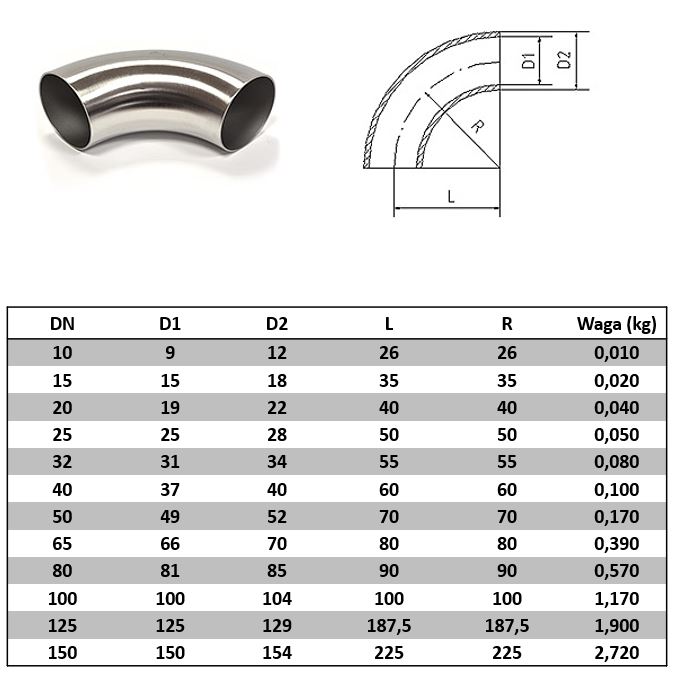 D1
D2
R
L

| DN | D1 | D2 | L | R | Waga (kg) |
|---|---|---|---|---|---|
| 10 | 9 | 12 | 26 | 26 | 0,010 |
| 15 | 15 | 18 | 35 | 35 | 0,020 |
| 20 | 19 | 22 | 40 | 40 | 0,040 |
| 25 | 25 | 28 | 50 | 50 | 0,050 |
| 32 | 31 | 34 | 55 | 55 | 0,080 |
| 40 | 37 | 40 | 60 | 60 | 0,100 |
| 50 | 49 | 52 | 70 | 70 | 0,170 |
| 65 | 66 | 70 | 80 | 80 | 0,390 |
| 80 | 81 | 85 | 90 | 90 | 0,570 |
| 100 | 100 | 104 | 100 | 100 | 1,170 |
| 125 | 125 | 129 | 187,5 | 187,5 | 1,900 |
| 150 | 150 | 154 | 225 | 225 | 2,720 |